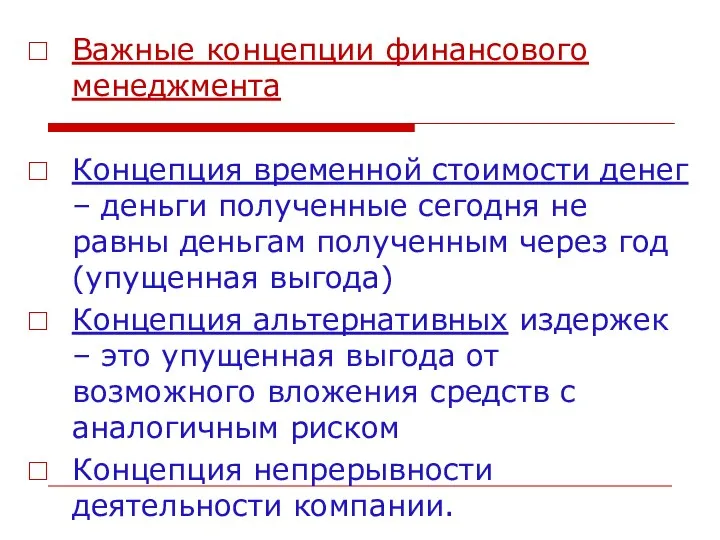 □ Важные концепции финансового менеджмента

□ Концепция временной стоимости денег – деньги полученные сегодня не равны деньгам полученным через год (упущенная выгода)

□ Концепция альтернативных издержек – это упущенная выгода от возможного вложения средств с аналогичным риском

□ Концепция непрерывности деятельности компании.